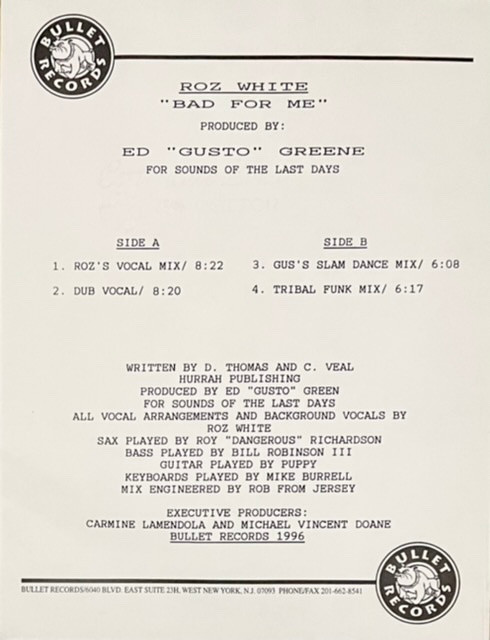 BULLET RECORDS

ROZ WHITE
"BAD FOR ME"
PRODUCED BY:

ED "GUSTO" GREENE
FOR SOUNDS OF THE LAST DAYS

SIDE A
1. ROZ'S VOCAL MIX/ 8:22
2. DUB VOCAL/ 8:20

SIDE B
3. GUS'S SLAM DANCE MIX/ 6:08
4. TRIBAL FUNK MIX/ 6:17

WRITTEN BY D. THOMAS AND C. VEAL
HURRAH PUBLISHING
PRODUCED BY ED "GUSTO" GREEN
FOR SOUNDS OF THE LAST DAYS
ALL VOCAL ARRANGEMENTS AND BACKGROUND VOCALS BY
ROZ WHITE
SAX PLAYED BY ROY "DANGEROUS" RICHARDSON
BASS PLAYED BY BILL ROBINSON III
GUITAR PLAYED BY PUPPY
KEYBOARDS PLAYED BY MIKE BURRELL
MIX ENGINEERED BY ROB FROM JERSEY

EXECUTIVE PRODUCERS:
CARMINE LAMENDOLA AND MICHAEL VINCENT DOANE
BULLET RECORDS 1996

BULLET RECORDS/6040 BLVD. EAST SUITE 23H, WEST NEW YORK, N.J. 07093 PHONE/FAX 201-662-8541

BULLET RECORDS